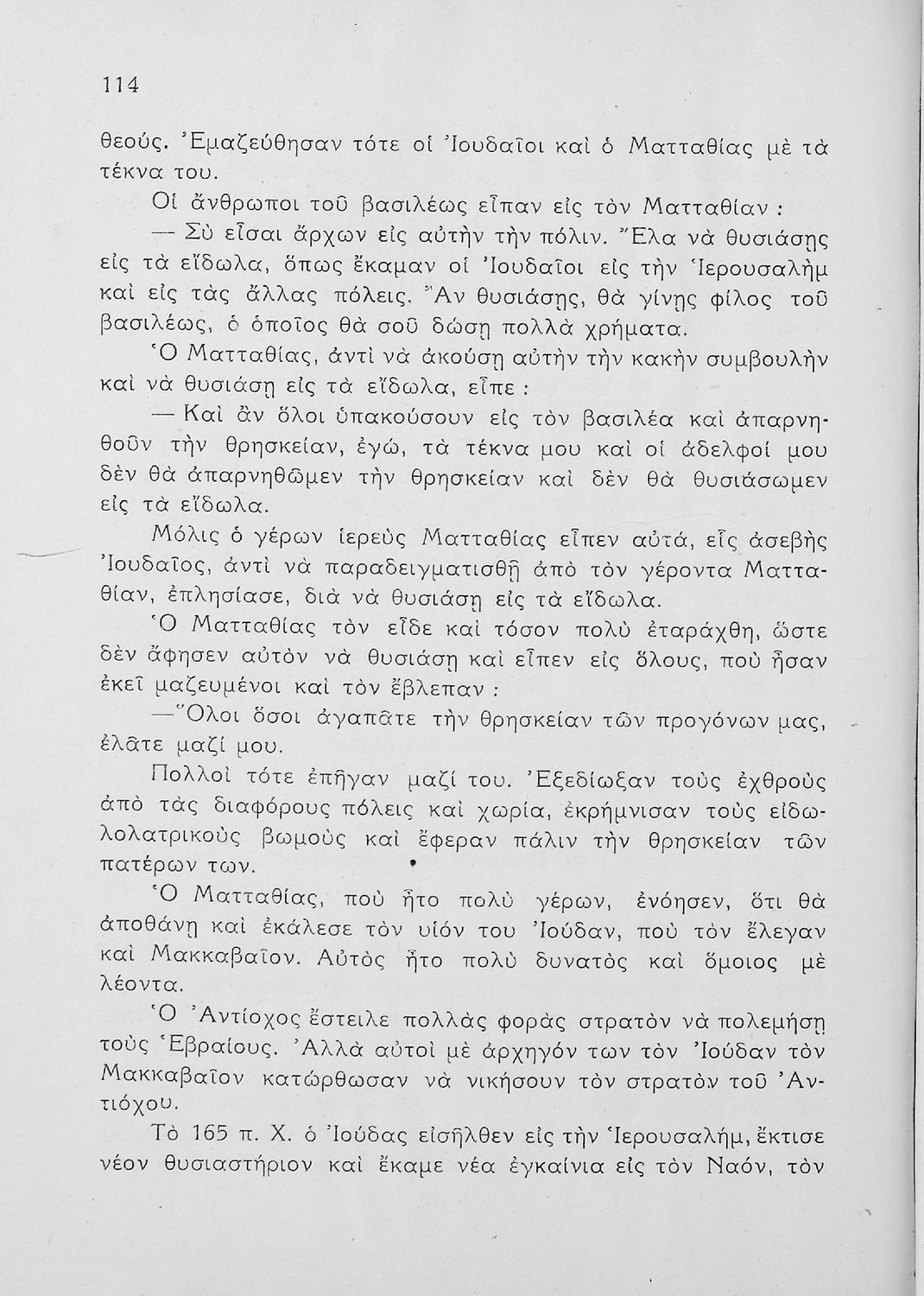 114

θεούς. Ἐμαζεύθησαν τότε οἱ Ἰουδαῖοι καὶ ὁ Ματταθίας μὲ τὰ τέκνα του.

Οἱ ἄνθρωποι τοῦ βασιλέως εἶπαν εἰς τὸν Ματταθίαν :

— Σὺ εἶσαι ἄρχων εἰς αὐτὴν τὴν πόλιν. Ἔλα νὰ θυσιάσῃς εἰς τὰ εἴδωλα, ὅπως ἔκαμαν οἱ Ἰουδαῖοι εἰς τὴν Ἱερουσαλὴμ καὶ εἰς τὰς ἄλλας πόλεις. Ἂν θυσιάσῃς, θὰ γίνῃς φίλος τοῦ βασιλέως, ὁ ὁποῖος θὰ σοῦ δώσῃ πολλὰ χρήματα.

Ὁ Ματταθίας, ἀντὶ νὰ ἀκούσῃ αὐτὴν τὴν κακὴν συμβουλὴν καὶ νὰ θυσιάσῃ εἰς τὰ εἴδωλα, εἶπε :

— Καὶ ἂν ὅλοι ὑπακούσουν εἰς τὸν βασιλέα καὶ ἀπαρνηθοῦν τὴν θρησκείαν, ἐγώ, τὰ τέκνα μου καὶ οἱ ἀδελφοί μου δὲν θὰ ἀπαρνηθῶμεν τὴν θρησκείαν καὶ δὲν θὰ θυσιάσωμεν εἰς τὰ εἴδωλα.

Μόλις ὁ γέρων ἱερεὺς Ματταθίας εἶπεν αὐτά, εἷς ἀσεβὴς Ἰουδαῖος, ἀντὶ νὰ παραδειγματισθῇ ἀπὸ τὸν γέροντα Ματταθίαν, ἐπλησίασε, διὰ νὰ θυσιάσῃ εἰς τὰ εἴδωλα.

Ὁ Ματταθίας τὸν εἶδε καὶ τόσον πολὺ ἐταράχθη, ὥστε δὲν ἄφησεν αὐτὸν νὰ θυσιάσῃ καὶ εἶπεν εἰς ὅλους, ποὺ ἦσαν ἐκεῖ μαζευμένοι καὶ τὸν ἔβλεπαν :

— Ὅλοι ὅσοι ἀγαπᾶτε τὴν θρησκείαν τῶν προγόνων μας, ἐλᾶτε μαζί μου.

Πολλοὶ τότε ἐπῆγαν μαζί του. Ἐξεδίωξαν τοὺς ἐχθροὺς ἀπὸ τὰς διαφόρους πόλεις καὶ χωρία, ἐκρήμνισαν τοὺς εἰδωλολατρικοὺς βωμοὺς καὶ ἔφεραν πάλιν τὴν θρησκείαν τῶν πατέρων των.

Ὁ Ματταθίας, ποὺ ἦτο πολὺ γέρων, ἐνόησεν, ὅτι θὰ ἀποθάνῃ καὶ ἐκάλεσε τὸν υἱόν του Ἰούδαν, ποὺ τὸν ἔλεγαν καὶ Μακκαβαῖον. Αὐτὸς ἦτο πολὺ δυνατὸς καὶ ὅμοιος μὲ λέοντα.

Ὁ Ἀντίοχος ἔστειλε πολλὰς φορὰς στρατὸν νὰ πολεμήσῃ τοὺς Ἑβραίους. Ἀλλὰ αὐτοὶ μὲ ἀρχηγόν των τὸν Ἰούδαν τὸν Μακκαβαῖον κατώρθωσαν νὰ νικήσουν τὸν στρατὸν τοῦ Ἀντιόχου.

Τὸ 165 π. Χ. ὁ Ἰούδας εἰσῆλθεν εἰς τὴν Ἱερουσαλήμ, ἔκτισε νέον θυσιαστήριον καὶ ἔκαμε νέα ἐγκαίνια εἰς τὸν Ναόν, τὸν